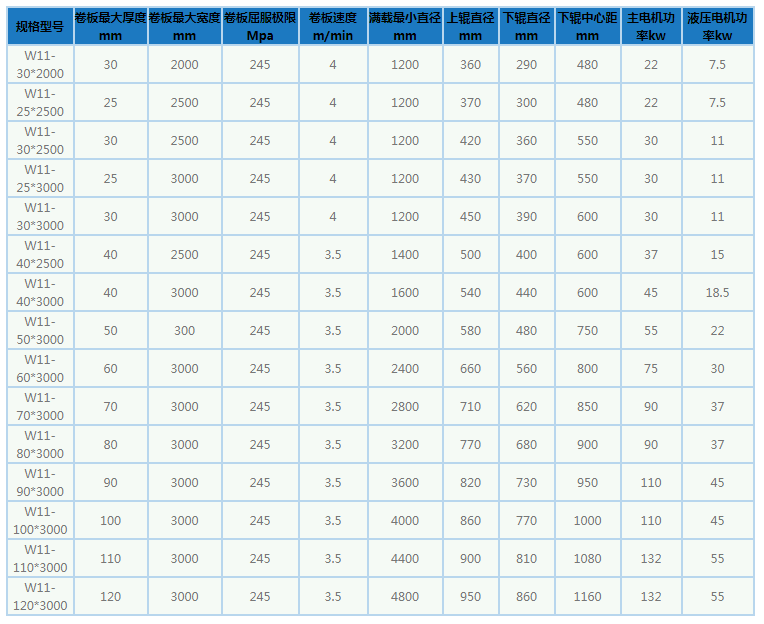 | 规格型号 | 卷板最大厚度 mm | 卷板最大宽度 mm | 卷板屈服极限 Mpa | 卷板速度 m/min | 满载最小直径 mm | 上辊直径 mm | 下辊直径 mm | 下辊中心距 mm | 主电机功率kw | 液压电机功率kw |
|---|---|---|---|---|---|---|---|---|---|---|
| W11-30*2000 | 30 | 2000 | 245 | 4 | 1200 | 360 | 290 | 480 | 22 | 7.5 |
| W11-25*2500 | 25 | 2500 | 245 | 4 | 1200 | 370 | 300 | 480 | 22 | 7.5 |
| W11-30*2500 | 30 | 2500 | 245 | 4 | 1200 | 420 | 360 | 550 | 30 | 11 |
| W11-25*3000 | 25 | 3000 | 245 | 4 | 1200 | 430 | 370 | 550 | 30 | 11 |
| W11-30*3000 | 30 | 3000 | 245 | 4 | 1200 | 450 | 390 | 600 | 30 | 11 |
| W11-40*2500 | 40 | 2500 | 245 | 3.5 | 1400 | 500 | 400 | 600 | 37 | 15 |
| W11-40*3000 | 40 | 3000 | 245 | 3.5 | 1600 | 540 | 440 | 600 | 45 | 18.5 |
| W11-50*3000 | 50 | 300 | 245 | 3.5 | 2000 | 580 | 480 | 750 | 55 | 22 |
| W11-60*3000 | 60 | 3000 | 245 | 3.5 | 2400 | 660 | 560 | 800 | 75 | 30 |
| W11-70*3000 | 70 | 3000 | 245 | 3.5 | 2800 | 710 | 620 | 850 | 90 | 37 |
| W11-80*3000 | 80 | 3000 | 245 | 3.5 | 3200 | 770 | 680 | 900 | 90 | 37 |
| W11-90*3000 | 90 | 3000 | 245 | 3.5 | 3600 | 820 | 730 | 950 | 110 | 45 |
| W11-100*3000 | 100 | 3000 | 245 | 3.5 | 4000 | 860 | 770 | 1000 | 110 | 45 |
| W11-110*3000 | 110 | 3000 | 245 | 3.5 | 4400 | 900 | 810 | 1080 | 132 | 55 |
| W11-120*3000 | 120 | 3000 | 245 | 3.5 | 4800 | 950 | 860 | 1160 | 132 | 55 |